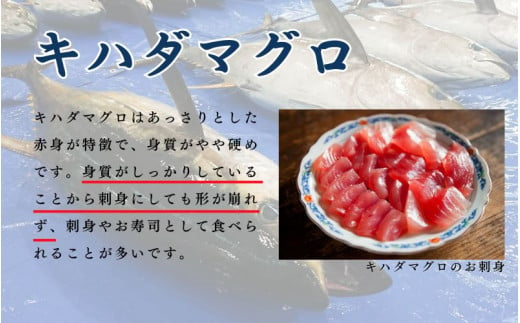 キハダマグロ

キハダマグロはあっさりとした赤身が特徴で、身質がやや硬めです。身質がしっかりしていることから刺身にしても形が崩れず、刺身やお寿司として食べられることが多いです。

キハダマグロのお刺身